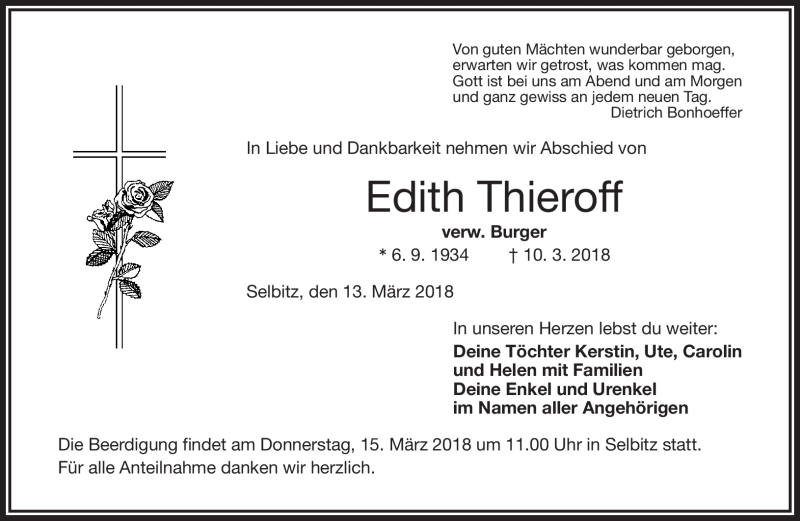 Von guten Mächten wunderbar geborgen,
erwarten wir getrost, was kommen mag.
Gott ist bei uns am Abend und am Morgen
und ganz gewiss an jedem neuen Tag.
Dietrich Bonhoeffer

In Liebe und Dankbarkeit nehmen wir Abschied von

Edith Thieroff

verw. Burger

* 6. 9. 1934 † 10. 3. 2018

Selbitz, den 13. März 2018

In unseren Herzen lebst du weiter:
Deine Töchter Kerstin, Ute, Carolin
und Helen mit Familien
Deine Enkel und Urenkel
im Namen aller Angehörigen

Die Beerdigung findet am Donnerstag, 15. März 2018 um 11.00 Uhr in Selbitz statt.
Für alle Anteilnahme danken wir herzlich.